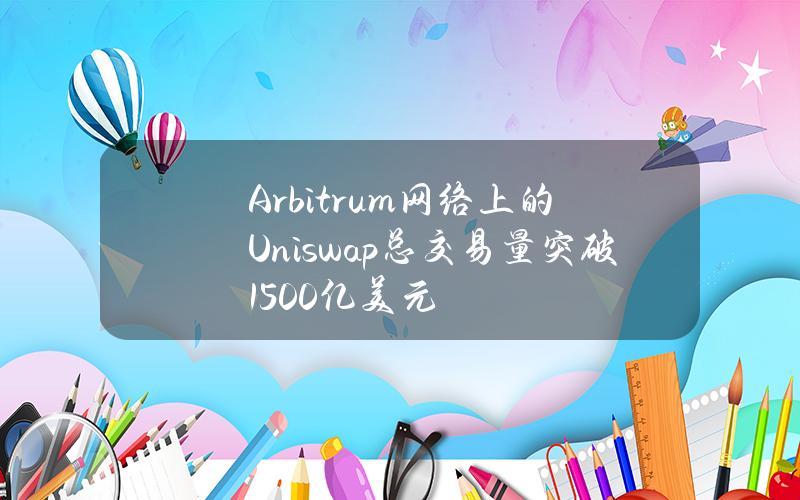 Arbitrum网络上的Uniswap总交易量突破1500亿美元